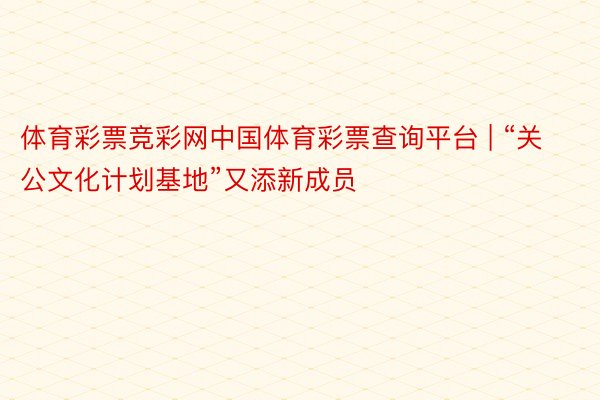 体育彩票竞彩网中国体育彩票查询平台 | “关公文化计划基地”又添新成员